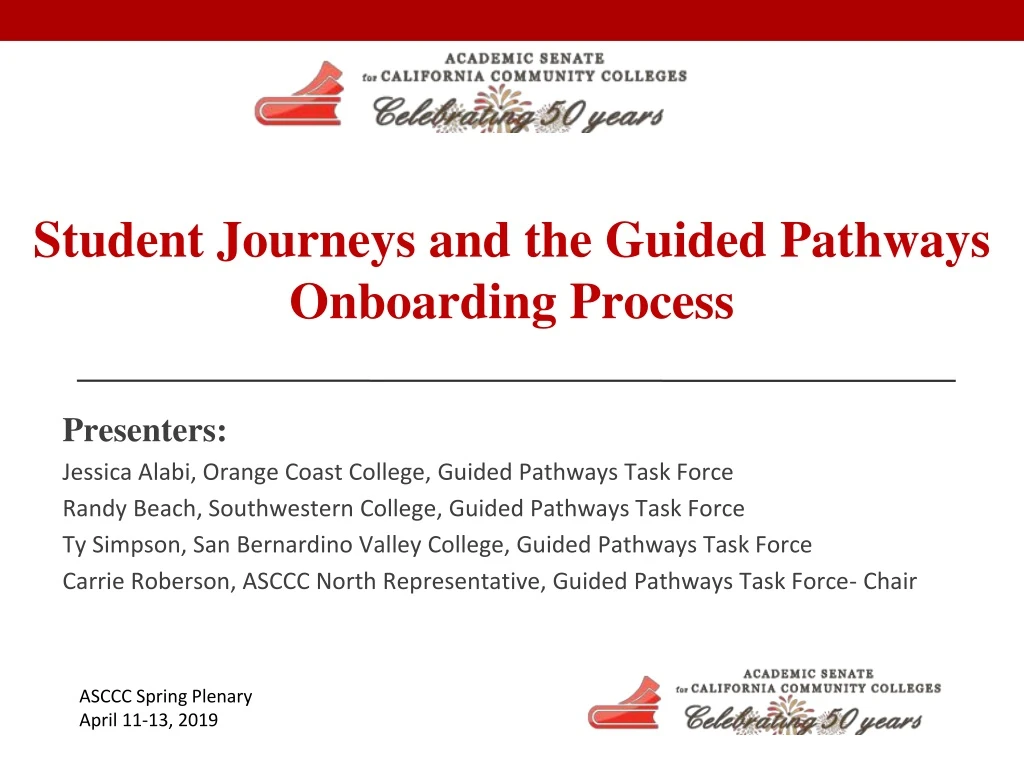 ACADEMIC SENATE
for CALIFORNIA COMMUNITY COLLEGES
Celebrating 50 years

Student Journeys and the Guided Pathways Onboarding Process

Presenters:
Jessica Alabi, Orange Coast College, Guided Pathways Task Force
Randy Beach, Southwestern College, Guided Pathways Task Force
Ty Simpson, San Bernardino Valley College, Guided Pathways Task Force
Carrie Roberson, ASCCC North Representative, Guided Pathways Task Force- Chair

ASCCC Spring Plenary
April 11-13, 2019

ACADEMIC SENATE
for CALIFORNIA COMMUNITY COLLEGES
Celebrating 50 years